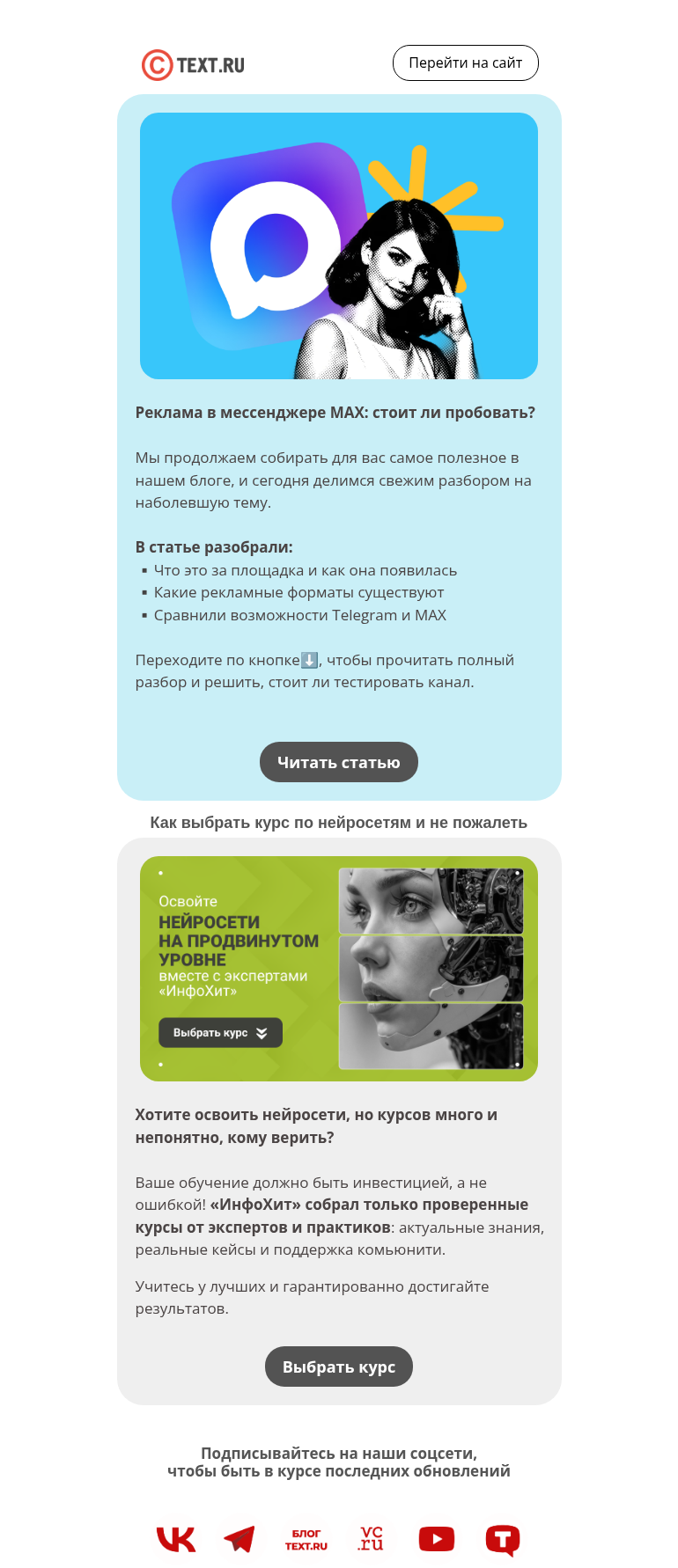 TEXT.RU

Перейти на сайт

Реклама в мессенджере MAX: стоит ли пробовать?

Мы продолжаем собирать для вас самое полезное в нашем блоге, и сегодня делимся свежим разбором на наболевшую тему.

В статье разобрали:
▪ Что это за площадка и как она появилась
▪ Какие рекламные форматы существуют
▪ Сравнили возможности Telegram и MAX

Переходите по кнопке⬇️, чтобы прочитать полный разбор и решить, стоит ли тестировать канал.

Читать статью

Как выбрать курс по нейросетям и не пожалеть

Освойте
НЕЙРОСЕТИ
НА ПРОДВИНУТОМ
УРОВНЕ
вместе с экспертами
«ИнфоХит»

Выбрать курс

Хотите освоить нейросети, но курсов много и непонятно, кому верить?

Ваше обучение должно быть инвестицией, а не ошибкой! «ИнфоХит» собрал только проверенные курсы от экспертов и практиков: актуальные знания, реальные кейсы и поддержка комьюнити.

Учитесь у лучших и гарантированно достигайте результатов.

Выбрать курс

Подписывайтесь на наши соцсети,
чтобы быть в курсе последних обновлений

БЛОГ TEXT.RU
VC .ru